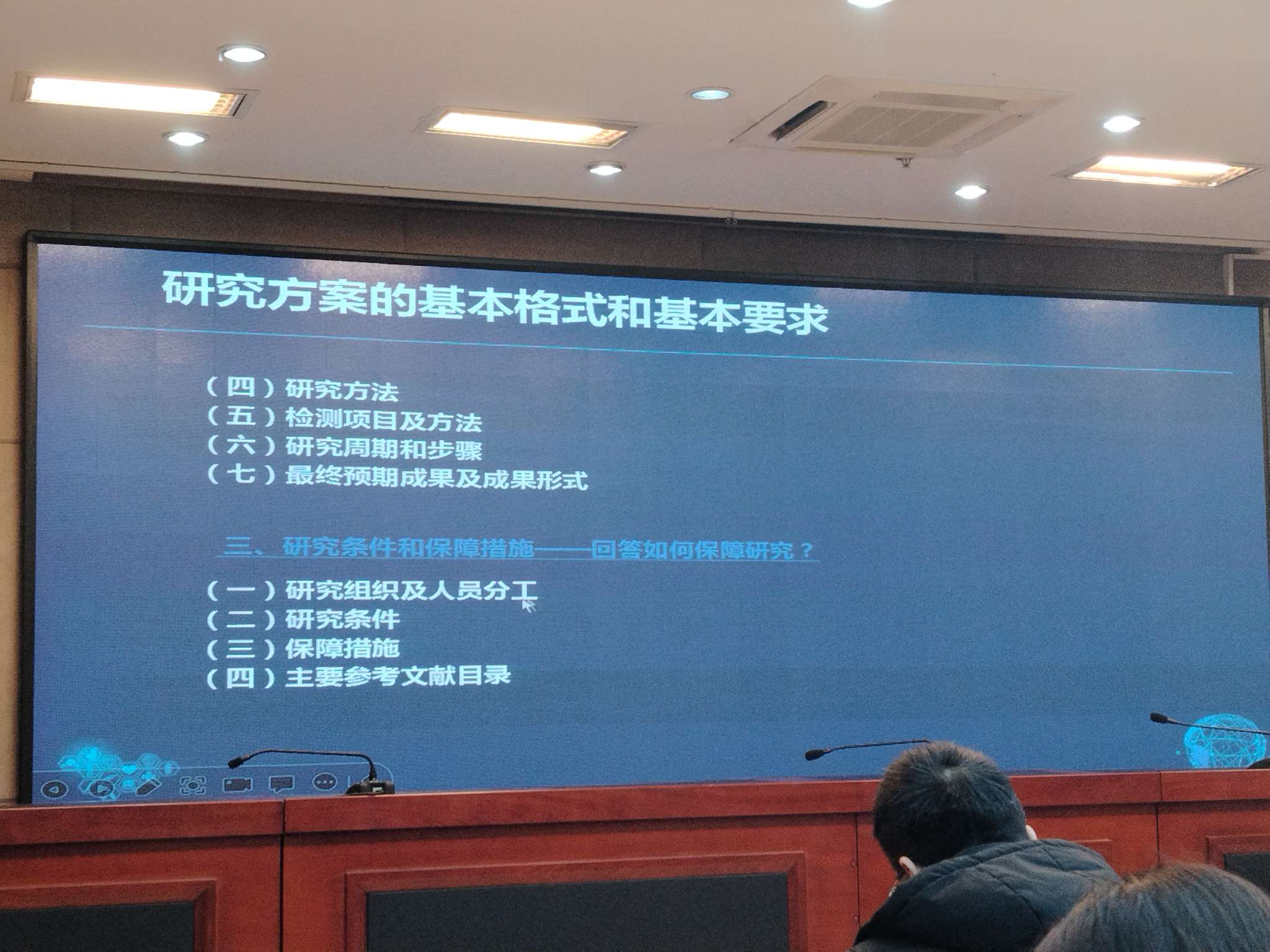 研究方案的基本格式和基本要求

（四）研究方法
（五）检测项目及方法
（六）研究周期和步骤
（七）最终预期成果及成果形式

三、研究条件和保障措施——回答如何保障研究？

（一）研究组织及人员分工
（二）研究条件
（三）保障措施
（四）主要参考文献目录